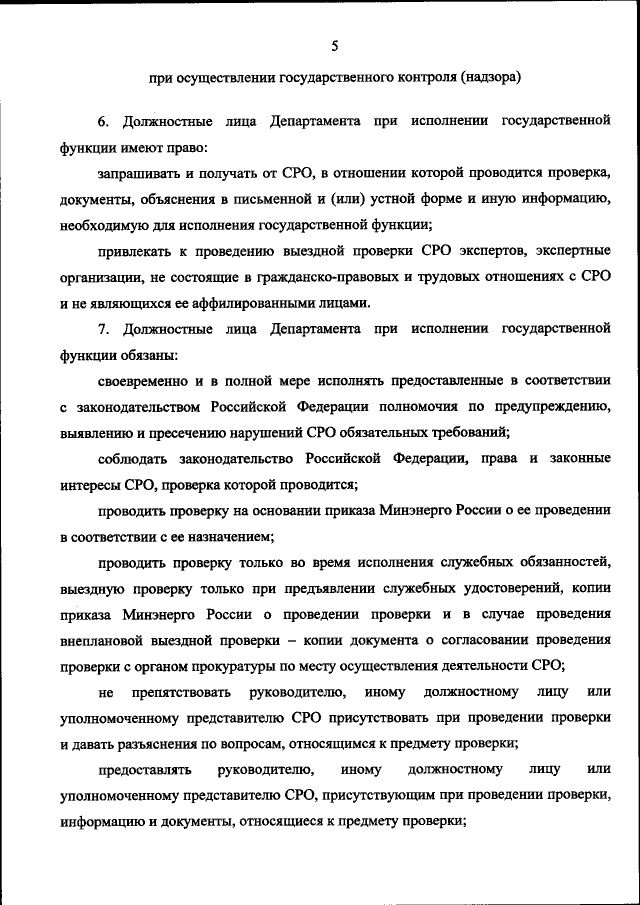 5

при осуществлении государственного контроля (надзора)

6. Должностные лица Департамента при исполнении государственной функции имеют право:

запрашивать и получать от СРО, в отношении которой проводится проверка, документы, объяснения в письменной и (или) устной форме и иную информацию, необходимую для исполнения государственной функции;

привлекать к проведению выездной проверки СРО экспертов, экспертные организации, не состоящие в гражданско-правовых и трудовых отношениях с СРО и не являющихся ее аффилированными лицами.

7. Должностные лица Департамента при исполнении государственной функции обязаны:

своевременно и в полной мере исполнять предоставленные в соответствии с законодательством Российской Федерации полномочия по предупреждению, выявлению и пресечению нарушений СРО обязательных требований;

соблюдать законодательство Российской Федерации, права и законные интересы СРО, проверка которой проводится;

проводить проверку на основании приказа Минэнерго России о ее проведении в соответствии с ее назначением;

проводить проверку только во время исполнения служебных обязанностей, выездную проверку только при предъявлении служебных удостоверений, копии приказа Минэнерго России о проведении проверки и в случае проведения внеплановой выездной проверки – копии документа о согласовании проведения проверки с органом прокуратуры по месту осуществления деятельности СРО;

не препятствовать руководителю, иному должностному лицу или уполномоченному представителю СРО присутствовать при проведении проверки и давать разъяснения по вопросам, относящимся к предмету проверки;

предоставлять руководителю, иному должностному лицу или уполномоченному представителю СРО, присутствующим при проведении проверки, информацию и документы, относящиеся к предмету проверки;